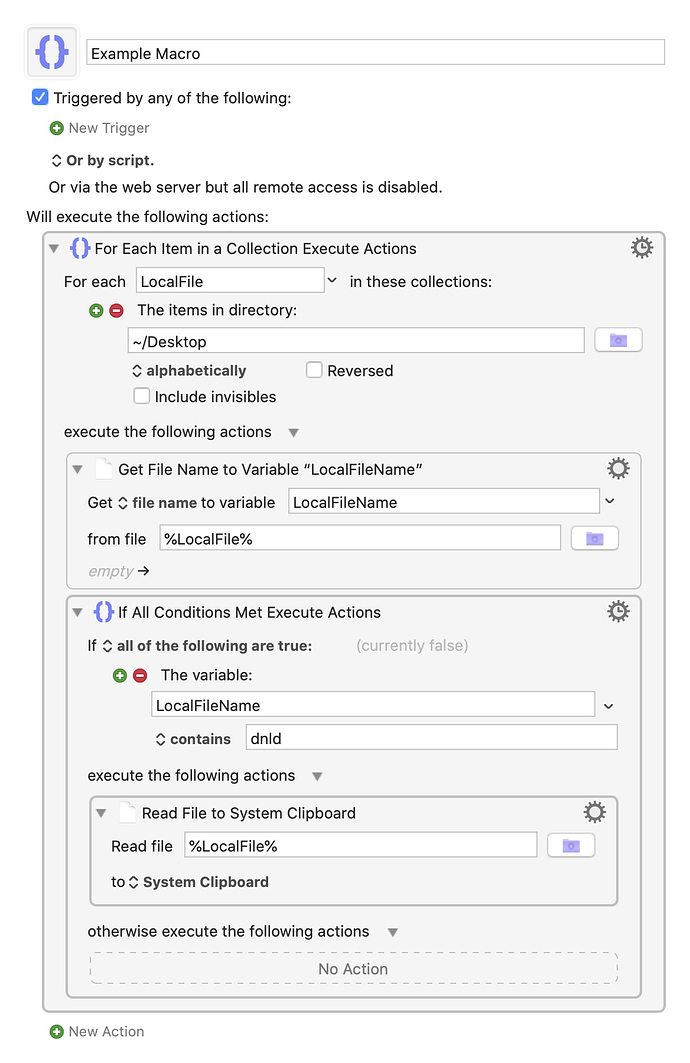 Example Macro

Triggered by any of the following:

New Trigger

Or by script.

Or via the web server but all remote access is disabled.

Will execute the following actions:

For Each Item in a Collection Execute Actions

For each LocalFile in these collections:

The items in directory:

~/Desktop

alphabetically Reversed

Include invisibles

execute the following actions

Get File Name to Variable “LocalFileName”

Get file name to variable LocalFileName

from file %LocalFile%

empty →

If All Conditions Met Execute Actions

If all of the following are true: (currently false)

The variable:

LocalFileName

contains dnld

execute the following actions

Read File to System Clipboard

Read file %LocalFile%

to System Clipboard

otherwise execute the following actions

No Action

New Action